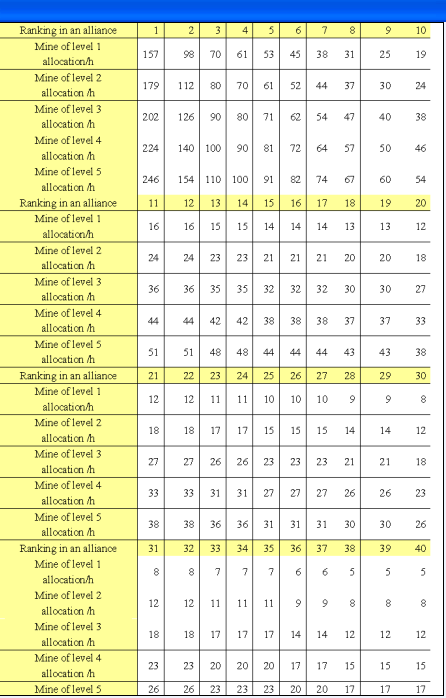 | Ranking in an alliance | 1 | 2 | 3 | 4 | 5 | 6 | 7 | 8 | 9 | 10 |
|---|---|---|---|---|---|---|---|---|---|---|
| Mine of level 1 allocation/h | 157 | 98 | 70 | 61 | 53 | 45 | 38 | 31 | 25 | 19 |
| Mine of level 2 allocation /h | 179 | 112 | 80 | 70 | 61 | 52 | 44 | 37 | 30 | 24 |
| Mine of level 3 allocation /h | 202 | 126 | 90 | 80 | 71 | 62 | 54 | 47 | 40 | 38 |
| Mine of level 4 allocation /h | 224 | 140 | 100 | 90 | 81 | 72 | 64 | 57 | 50 | 46 |
| Mine of level 5 allocation /h | 246 | 154 | 110 | 100 | 91 | 82 | 74 | 67 | 60 | 54 |
| Ranking in an alliance | 11 | 12 | 13 | 14 | 15 | 16 | 17 | 18 | 19 | 20 |
| Mine of level 1 allocation/h | 16 | 16 | 15 | 15 | 14 | 14 | 14 | 13 | 13 | 12 |
| Mine of level 2 allocation /h | 24 | 24 | 23 | 23 | 21 | 21 | 21 | 20 | 20 | 18 |
| Mine of level 3 allocation /h | 36 | 36 | 35 | 35 | 32 | 32 | 32 | 30 | 30 | 27 |
| Mine of level 4 allocation /h | 44 | 44 | 42 | 42 | 38 | 38 | 38 | 37 | 37 | 33 |
| Mine of level 5 allocation /h | 51 | 51 | 48 | 48 | 44 | 44 | 44 | 43 | 43 | 38 |
| Ranking in an alliance | 21 | 22 | 23 | 24 | 25 | 26 | 27 | 28 | 29 | 30 |
| Mine of level 1 allocation/h | 12 | 12 | 11 | 11 | 10 | 10 | 10 | 9 | 9 | 8 |
| Mine of level 2 allocation /h | 18 | 18 | 17 | 17 | 15 | 15 | 15 | 14 | 14 | 12 |
| Mine of level 3 allocation /h | 27 | 27 | 26 | 26 | 23 | 23 | 23 | 21 | 21 | 18 |
| Mine of level 4 allocation /h | 33 | 33 | 31 | 31 | 27 | 27 | 27 | 26 | 26 | 23 |
| Mine of level 5 allocation /h | 38 | 38 | 36 | 36 | 31 | 31 | 31 | 30 | 30 | 26 |
| Ranking in an alliance | 31 | 32 | 33 | 34 | 35 | 36 | 37 | 38 | 39 | 40 |
| Mine of level 1 allocation/h | 8 | 8 | 7 | 7 | 7 | 6 | 6 | 5 | 5 | 5 |
| Mine of level 2 allocation /h | 12 | 12 | 11 | 11 | 11 | 9 | 9 | 8 | 8 | 8 |
| Mine of level 3 allocation /h | 18 | 18 | 17 | 17 | 17 | 14 | 14 | 12 | 12 | 12 |
| Mine of level 4 allocation /h | 23 | 23 | 20 | 20 | 20 | 17 | 17 | 15 | 15 | 15 |
| Mine of level 5 | 26 | 26 | 23 | 23 | 23 | 20 | 20 | 17 | 17 | 17 |